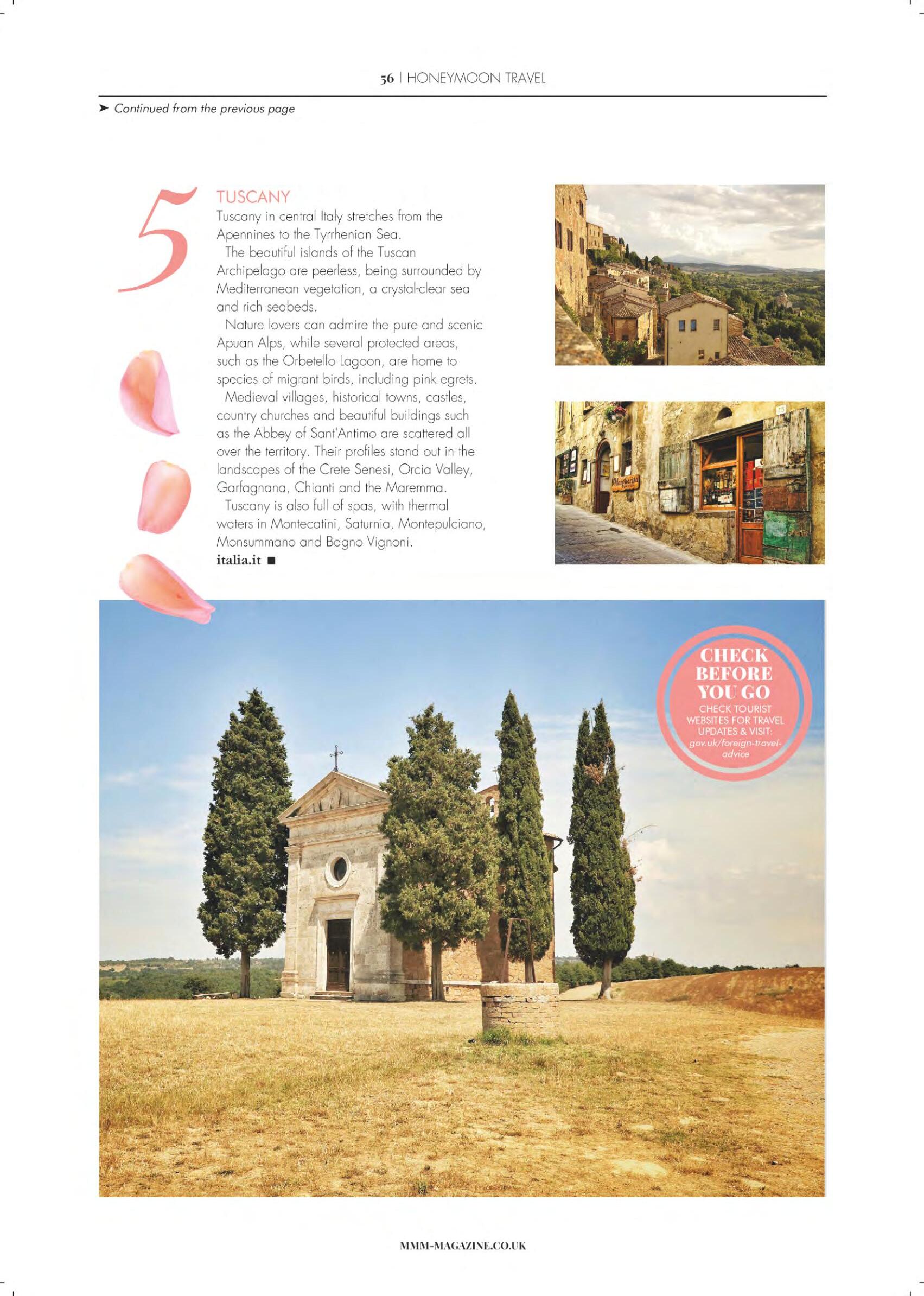 56 | HONEYMOON TRAVEL

➤ Continued from the previous page

5

TUSCANY

Tuscany in central Italy stretches from the Apennines to the Tyrrhenian Sea.

The beautiful islands of the Tuscan Archipelago are peerless, being surrounded by Mediterranean vegetation, a crystal-clear sea and rich seabeds.

Nature lovers can admire the pure and scenic Apuan Alps, while several protected areas, such as the Orbetello Lagoon, are home to species of migrant birds, including pink egrets.

Medieval villages, historical towns, castles, country churches and beautiful buildings such as the Abbey of Sant'Antimo are scattered all over the territory. Their profiles stand out in the landscapes of the Crete Senesi, Orcia Valley, Garfagnana, Chianti and the Maremma.

Tuscany is also full of spas, with thermal waters in Montecatini, Saturnia, Montepulciano, Monsummano and Bagno Vignoni.

italia.it ■

CHECK BEFORE YOU GO

CHECK TOURIST WEBSITES FOR TRAVEL UPDATES & VISIT: gov.uk/foreign-travel-advice

MMM-MAGAZINE.CO.UK